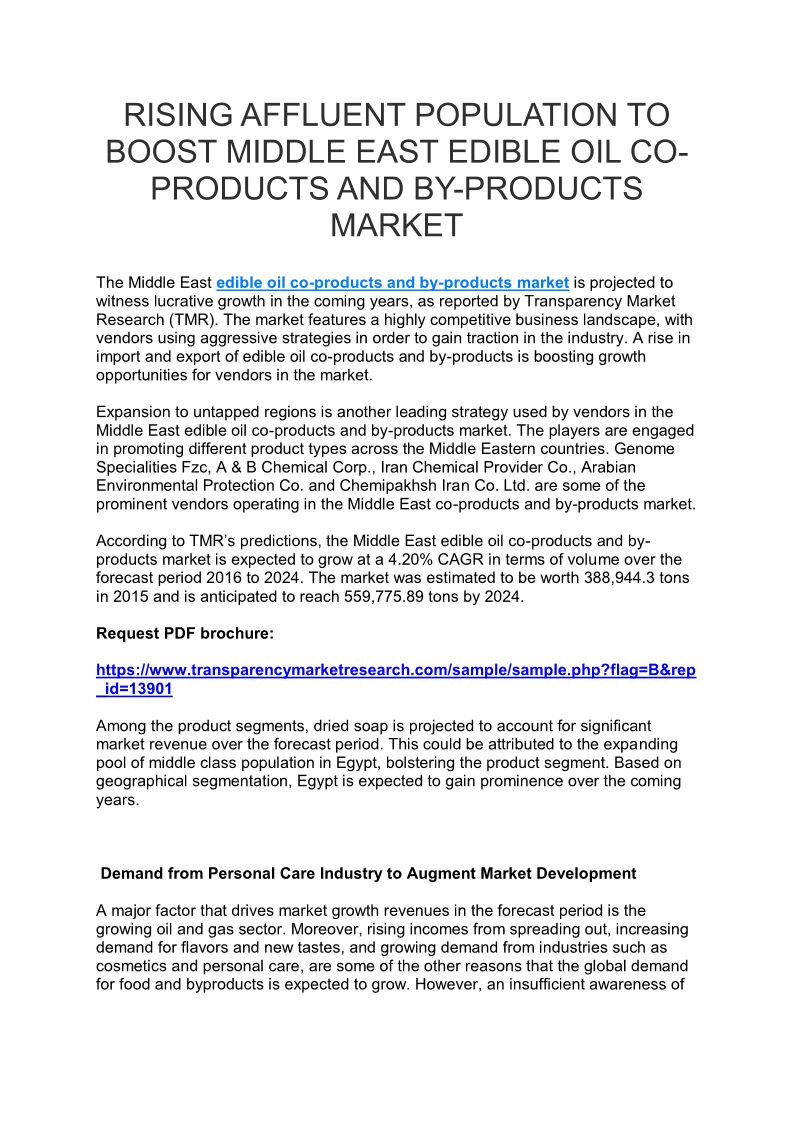 RISING AFFLUENT POPULATION TO BOOST MIDDLE EAST EDIBLE OIL CO-PRODUCTS AND BY-PRODUCTS MARKET

The Middle East edible oil co-products and by-products market is projected to witness lucrative growth in the coming years, as reported by Transparency Market Research (TMR). The market features a highly competitive business landscape, with vendors using aggressive strategies in order to gain traction in the industry. A rise in import and export of edible oil co-products and by-products is boosting growth opportunities for vendors in the market.

Expansion to untapped regions is another leading strategy used by vendors in the Middle East edible oil co-products and by-products market. The players are engaged in promoting different product types across the Middle Eastern countries. Genome Specialities Fzc, A & B Chemical Corp., Iran Chemical Provider Co., Arabian Environmental Protection Co. and Chemipakhsh Iran Co. Ltd. are some of the prominent vendors operating in the Middle East co-products and by-products market.

According to TMR's predictions, the Middle East edible oil co-products and by-products market is expected to grow at a 4.20% CAGR in terms of volume over the forecast period 2016 to 2024. The market was estimated to be worth 388,944.3 tons in 2015 and is anticipated to reach 559,775.89 tons by 2024.

Request PDF brochure:

https://www.transparencymarketresearch.com/sample/sample.php?flag=B&rep_id=13901

Among the product segments, dried soap is projected to account for significant market revenue over the forecast period. This could be attributed to the expanding pool of middle class population in Egypt, bolstering the product segment. Based on geographical segmentation, Egypt is expected to gain prominence over the coming years.

Demand from Personal Care Industry to Augment Market Development

A major factor that drives market growth revenues in the forecast period is the growing oil and gas sector. Moreover, rising incomes from spreading out, increasing demand for flavors and new tastes, and growing demand from industries such as cosmetics and personal care, are some of the other reasons that the global demand for food and byproducts is expected to grow. However, an insufficient awareness of